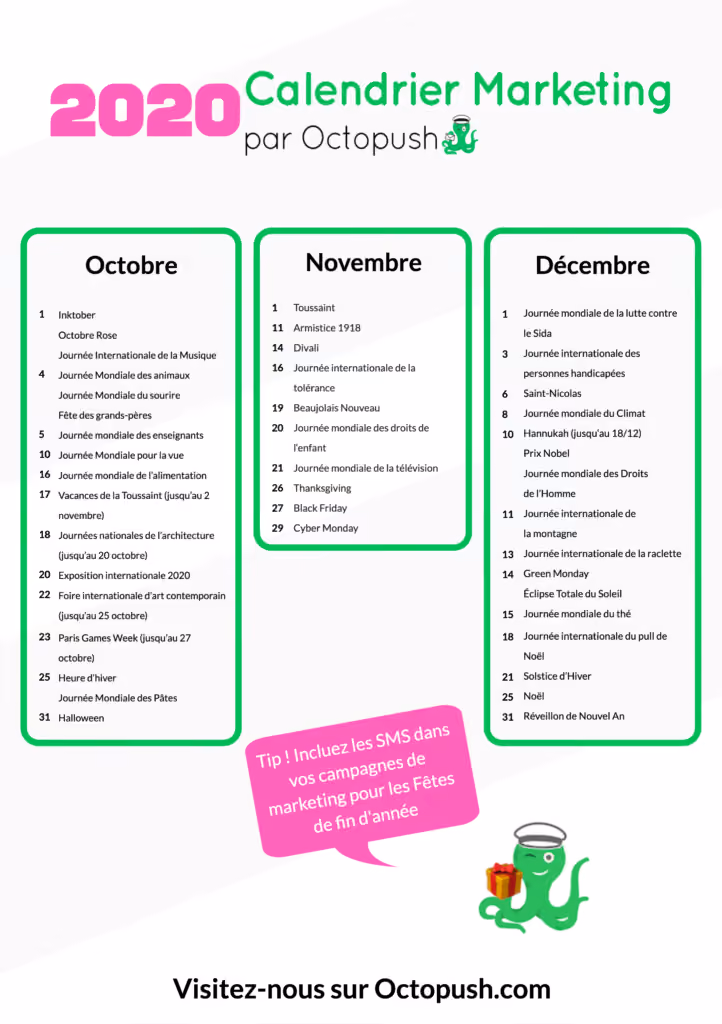 2020 Calendrier Marketing
par Octopush

Octobre

1 Inktober
Octobre Rose
Journée Internationale de la Musique
4 Journée Mondiale des animaux
Journée Mondiale du sourire
Fête des grands-pères
5 Journée mondiale des enseignants
10 Journée Mondiale pour la vue
16 Journée mondiale de l'alimentation
17 Vacances de la Toussaint (jusqu'au 2 novembre)
18 Journées nationales de l'architecture (jusqu'au 20 octobre)
20 Exposition internationale 2020
22 Foire internationale d'art contemporain (jusqu'au 25 octobre)
23 Paris Games Week (jusqu'au 27 octobre)
25 Heure d'hiver
Journée Mondiale des Pâtes
31 Halloween

Novembre

1 Toussaint
11 Armistice 1918
14 Divali
16 Journée internationale de la tolérance
19 Beaujolais Nouveau
20 Journée mondiale des droits de l'enfant
21 Journée mondiale de la télévision
26 Thanksgiving
27 Black Friday
29 Cyber Monday

Décembre

1 Journée mondiale de la lutte contre le Sida
3 Journée internationale des personnes handicapées
6 Saint-Nicolas
8 Journée mondiale du Climat
10 Hannukah (jusqu'au 18/12)
Prix Nobel
Journée mondiale des Droits de l'Homme
11 Journée internationale de la montagne
13 Journée internationale de la raclette
14 Green Monday
Éclipse Totale du Soleil
15 Journée mondiale du thé
18 Journée internationale du pull de Noël
21 Solstice d'Hiver
25 Noël
31 Réveillon de Nouvel An

Tip ! Incluez les SMS dans vos campagnes de marketing pour les Fêtes de fin d'année

Visitez-nous sur Octopush.com